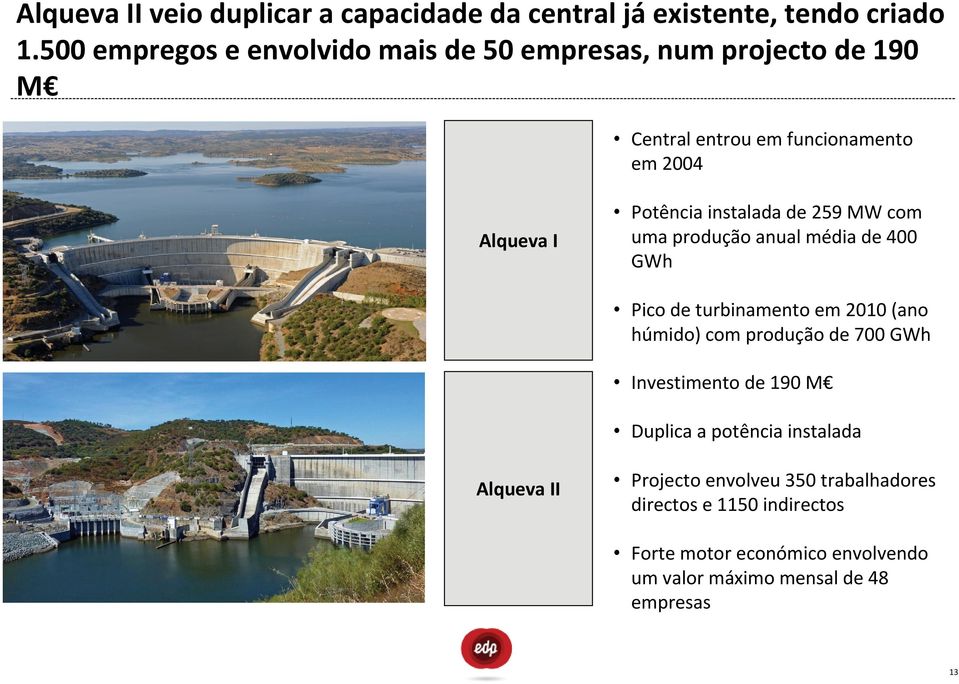 Alqueva II veio duplicar a capacidade da central já existente, tendo criado 1.500 empregos e envolvido mais de 50 empresas, num projecto de 190 M€

Alqueva I

• Central entrou em funcionamento em 2004

• Potência instalada de 259 MW com uma produção anual média de 400 GWh

• Pico de turbinamento em 2010 (ano húmido) com produção de 700 GWh

Alqueva II

• Investimento de 190 M€

• Duplica a potência instalada

• Projecto envolveu 350 trabalhadores directos e 1150 indirectos

• Forte motor económico envolvendo um valor máximo mensal de 48 empresas

edp

13